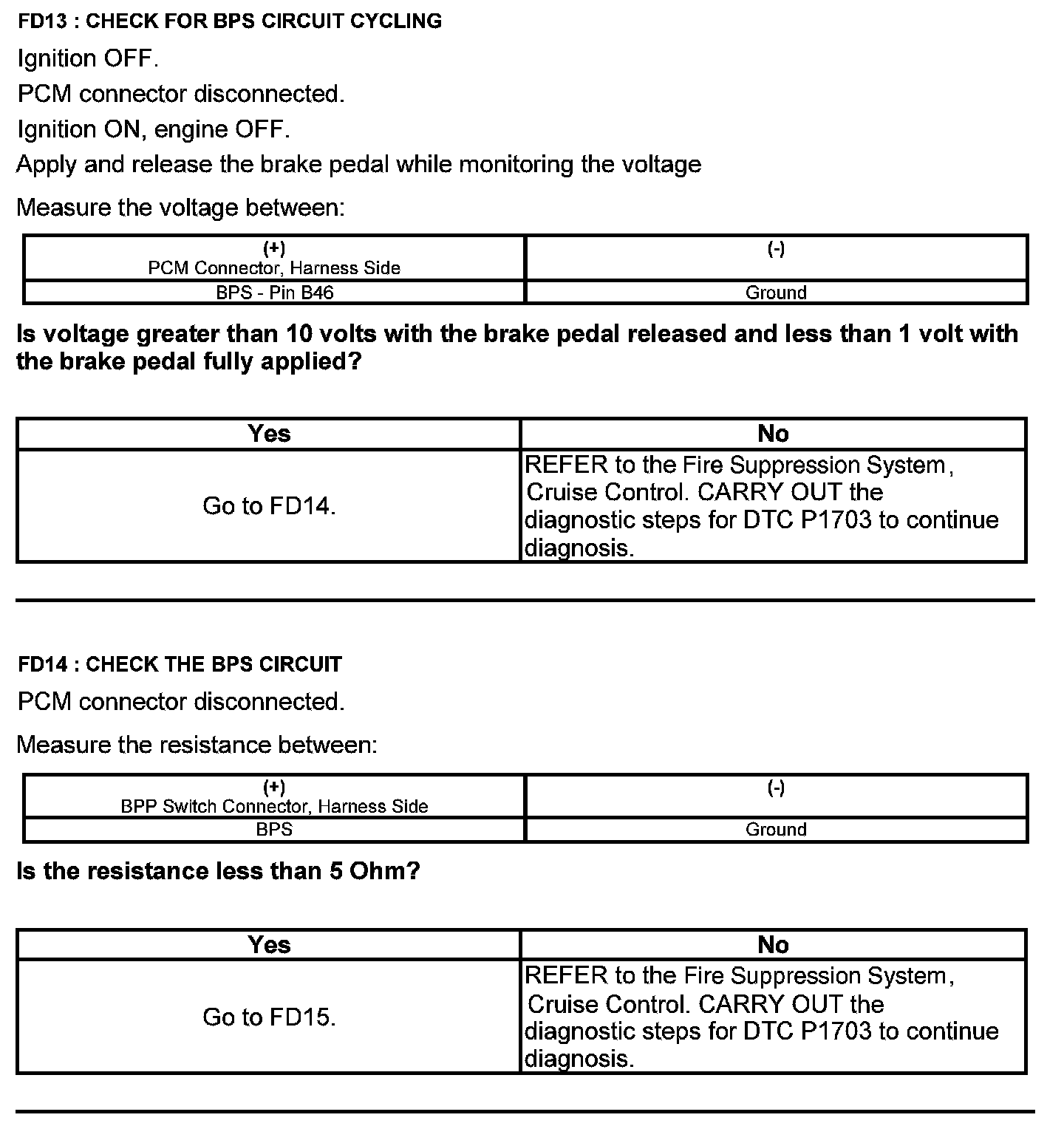 FD13 : CHECK FOR BPS CIRCUIT CYCLING

Ignition OFF.

PCM connector disconnected.

Ignition ON, engine OFF.

Apply and release the brake pedal while monitoring the voltage

Measure the voltage between:

| (+) PCM Connector, Harness Side | (-) |
|---|---|
| BPS - Pin B46 | Ground |

Is voltage greater than 10 volts with the brake pedal released and less than 1 volt with the brake pedal fully applied?

| Yes | No |
|---|---|
| Go to FD14. | REFER to the Fire Suppression System, Cruise Control. CARRY OUT the diagnostic steps for DTC P1703 to continue diagnosis. |

FD14 : CHECK THE BPS CIRCUIT

PCM connector disconnected.

Measure the resistance between:

| (+) BPP Switch Connector, Harness Side | (-) |
|---|---|
| BPS | Ground |

Is the resistance less than 5 Ohm?

| Yes | No |
|---|---|
| Go to FD15. | REFER to the Fire Suppression System, Cruise Control. CARRY OUT the diagnostic steps for DTC P1703 to continue diagnosis. |